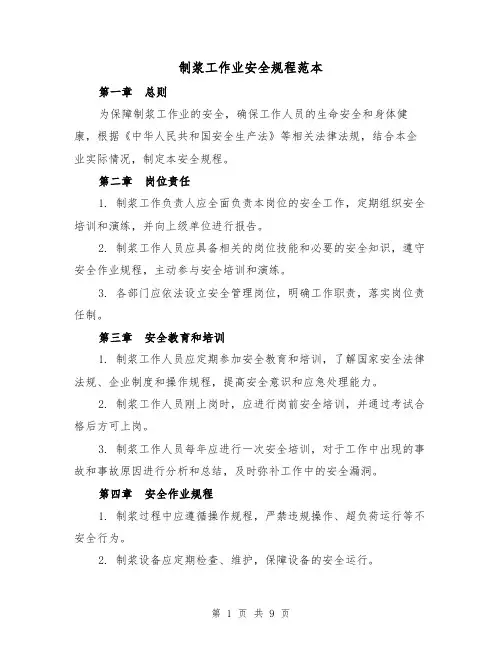 制浆工作业安全规程范本

第一章 总则

为保障制浆工作业的安全，确保工作人员的生命安全和身体健康，根据《中华人民共和国安全生产法》等相关法律法规，结合本企业实际情况，制定本安全规程。

第二章 岗位责任

1. 制浆工作负责人应全面负责本岗位的安全工作，定期组织安全培训和演练，并向上级单位进行报告。

2. 制浆工作人员应具备相关的岗位技能和必要的安全知识，遵守安全作业规程，主动参与安全培训和演练。

3. 各部门应依法设立安全管理岗位，明确工作职责，落实岗位责任制。

第三章 安全教育和培训

1. 制浆工作人员应定期参加安全教育和培训，了解国家安全法律法规、企业制度和操作规程，提高安全意识和应急处理能力。

2. 制浆工作人员刚上岗时，应进行岗前安全培训，并通过考试合格后方可上岗。

3. 制浆工作人员每年应进行一次安全培训，对于工作中出现的事故和事故原因进行分析和总结，及时弥补工作中的安全漏洞。

第四章 安全作业规程

1. 制浆过程中应遵循操作规程，严禁违规操作、超负荷运行等不安全行为。

2. 制浆设备应定期检查、维护，保障设备的安全运行。

第 1 页 共 9 页